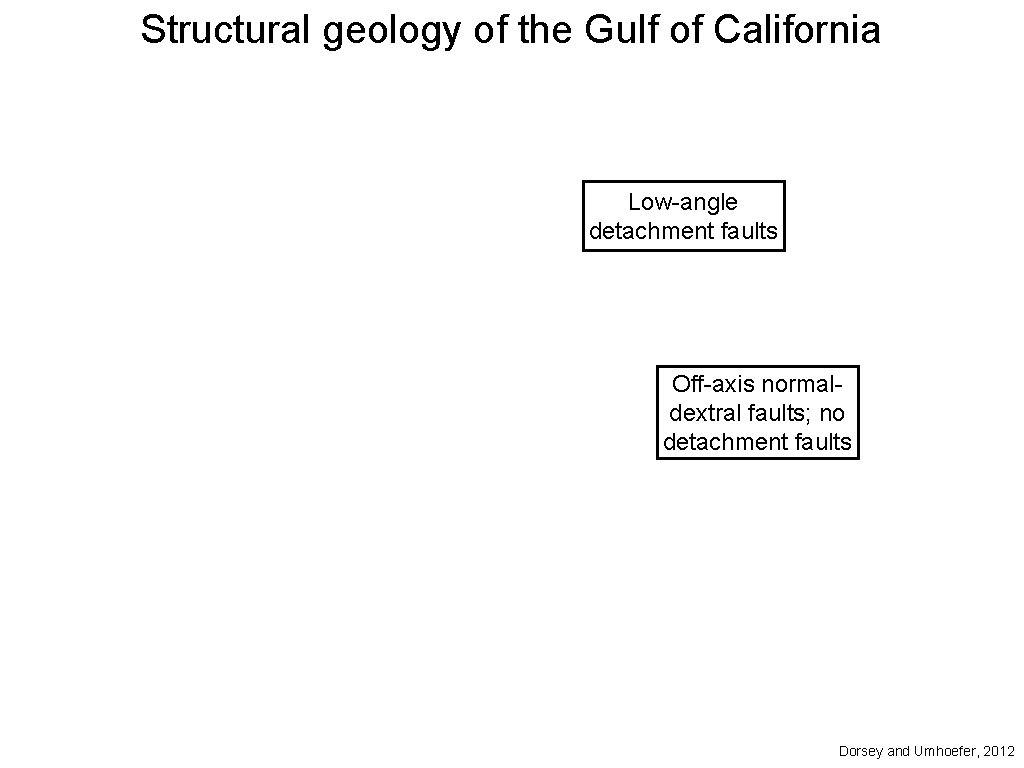 Structural geology of the Gulf of California

Low-angle detachment faults

Off-axis normal-dextral faults; no detachment faults

Dorsey and Umhoefer, 2012